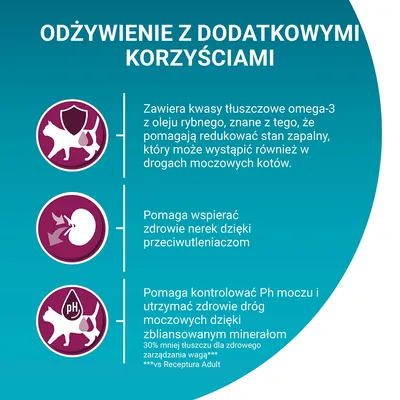 ODŻYWIENIE Z DODATKOWYMI KORZYŚCIAMI

Zawiera kwasy tłuszczowe omega-3 z oleju rybnego, znane z tego, że pomagają redukować stan zapalny, który może wystąpić również w drogach moczowych kotów.

Pomaga wspierać zdrowie nerek dzięki przeciwutleniaczom

pH

Pomaga kontrolować Ph moczu i utrzymać zdrowie dróg moczowych dzięki zbliansowanym minerałom
30% mniej tłuszczu dla zdrowego zarządzania wagą***
***vs Receptura Adult